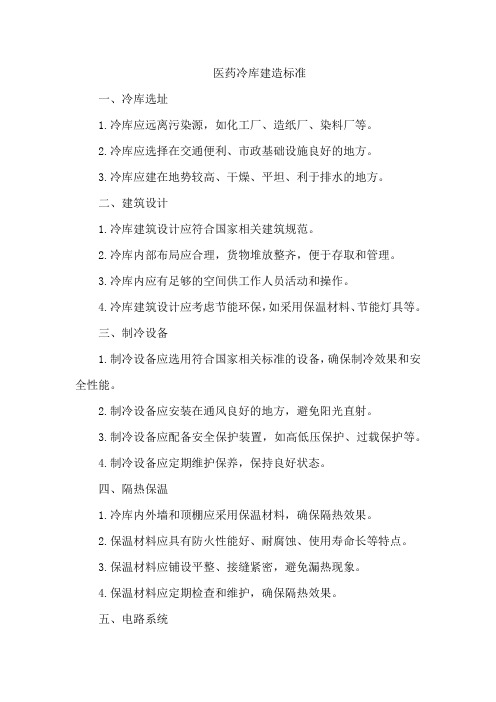 医药冷库建造标准

一、冷库选址

1.冷库应远离污染源，如化工厂、造纸厂、染料厂等。

2.冷库应选择在交通便利、市政基础设施良好的地方。

3.冷库应建在地势较高、干燥、平坦、利于排水的地方。

二、建筑设计

1.冷库建筑设计应符合国家相关建筑规范。

2.冷库内部布局应合理，货物堆放整齐，便于存取和管理。

3.冷库内应有足够的空间供工作人员活动和操作。

4.冷库建筑设计应考虑节能环保，如采用保温材料、节能灯具等。

三、制冷设备

1.制冷设备应选用符合国家相关标准的设备，确保制冷效果和安全性能。

2.制冷设备应安装在通风良好的地方，避免阳光直射。

3.制冷设备应配备安全保护装置，如高低压保护、过载保护等。

4.制冷设备应定期维护保养，保持良好状态。

四、隔热保温

1.冷库内外墙和顶棚应采用保温材料，确保隔热效果。

2.保温材料应具有防火性能好、耐腐蚀、使用寿命长等特点。

3.保温材料应铺设平整、接缝紧密，避免漏热现象。

4.保温材料应定期检查和维护，确保隔热效果。

五、电路系统